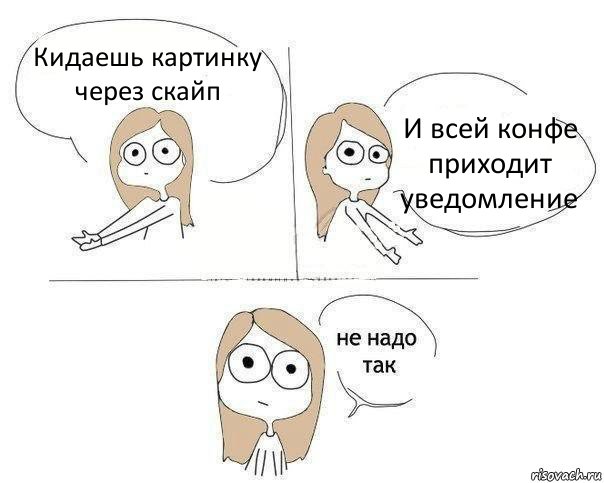 Кидаешь картинку через скайп

И всей конфе приходит уведомление

не надо так

risovach.ru